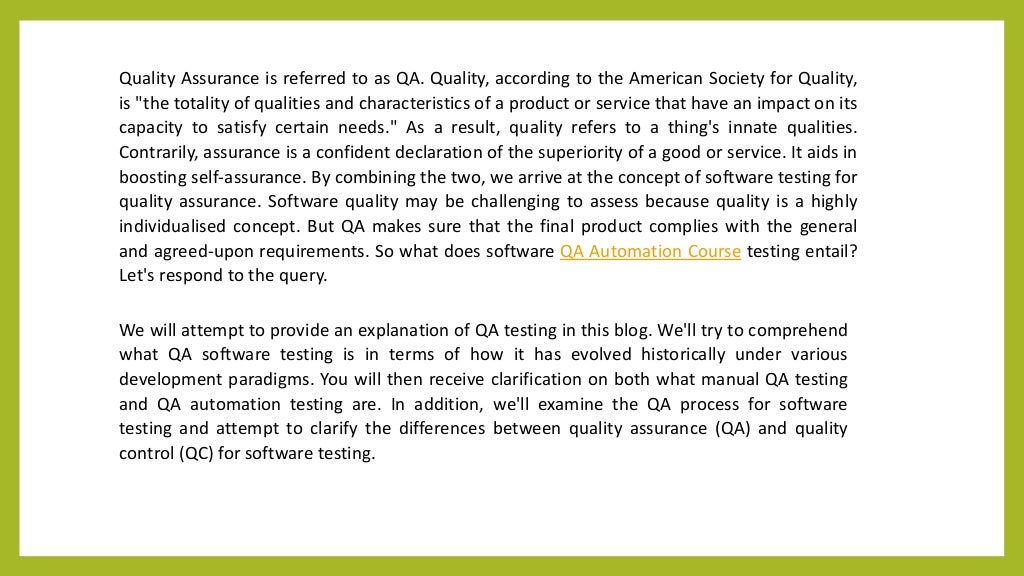 Quality Assurance is referred to as QA. Quality, according to the American Society for Quality, is "the totality of qualities and characteristics of a product or service that have an impact on its capacity to satisfy certain needs." As a result, quality refers to a thing's innate qualities. Contrarily, assurance is a confident declaration of the superiority of a good or service. It aids in boosting self-assurance. By combining the two, we arrive at the concept of software testing for quality assurance. Software quality may be challenging to assess because quality is a highly individualised concept. But QA makes sure that the final product complies with the general and agreed-upon requirements. So what does software QA Automation Course testing entail? Let's respond to the query.

We will attempt to provide an explanation of QA testing in this blog. We'll try to comprehend what QA software testing is in terms of how it has evolved historically under various development paradigms. You will then receive clarification on both what manual QA testing and QA automation testing are. In addition, we'll examine the QA process for software testing and attempt to clarify the differences between quality assurance (QA) and quality control (QC) for software testing.